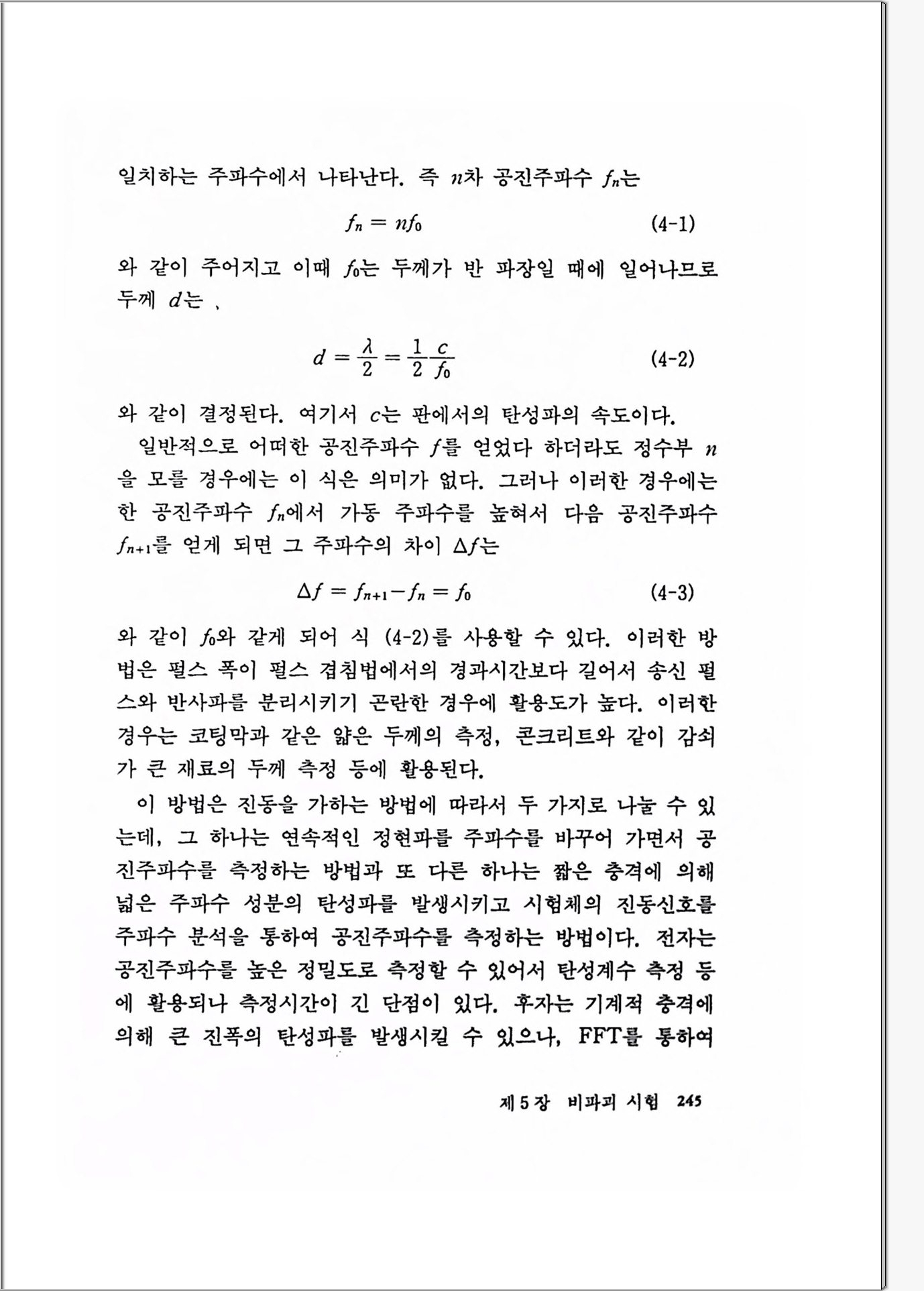 일치하는 주파수에서 나타난다. 즉 $n$차 공진주파수 $f_n$는

$f_n = nf_0$ (4-1)

와 같이 주어지고 이때 $f_0$는 두께가 반 파장일 때에 일어나므로 두께 $d$는 ,

$d = \frac{\lambda}{2} = \frac{1}{2}\frac{c}{f_0}$ (4-2)

와 같이 결정된다. 여기서 $c$는 판에서의 탄성파의 속도이다.

일반적으로 어떠한 공진주파수 $f$를 얻었다 하더라도 정수부 $n$을 모를 경우에는 이 식은 의미가 없다. 그러나 이러한 경우에는 한 공진주파수 $f_n$에서 가동 주파수를 높혀서 다음 공진주파수 $f_{n+1}$를 얻게 되면 그 주파수의 차이 $\Delta f$는

$\Delta f = f_{n+1} - f_n = f_0$ (4-3)

와 같이 $f_0$와 같게 되어 식 (4-2)를 사용할 수 있다. 이러한 방법은 펄스 폭이 펄스 겹침법에서의 경과시간보다 길어서 송신 펄스와 반사파를 분리시키기 곤란한 경우에 활용도가 높다. 이러한 경우는 코팅막과 같은 얇은 두께의 측정, 콘크리트와 같이 감쇠가 큰 재료의 두께 측정 등에 활용된다.

이 방법은 진동을 가하는 방법에 따라서 두 가지로 나눌 수 있는데, 그 하나는 연속적인 정현파를 주파수를 바꾸어 가면서 공진주파수를 측정하는 방법과 또 다른 하나는 짧은 충격에 의해 넓은 주파수 성분의 탄성파를 발생시키고 시험체의 진동신호를 주파수 분석을 통하여 공진주파수를 측정하는 방법이다. 전자는 공진주파수를 높은 정밀도로 측정할 수 있어서 탄성계수 측정 등에 활용되나 측정시간이 긴 단점이 있다. 후자는 기계적 충격에 의해 큰 진폭의 탄성파를 발생시킬 수 있으나, FFT를 통하여

제 5 장 비파괴 시험 245